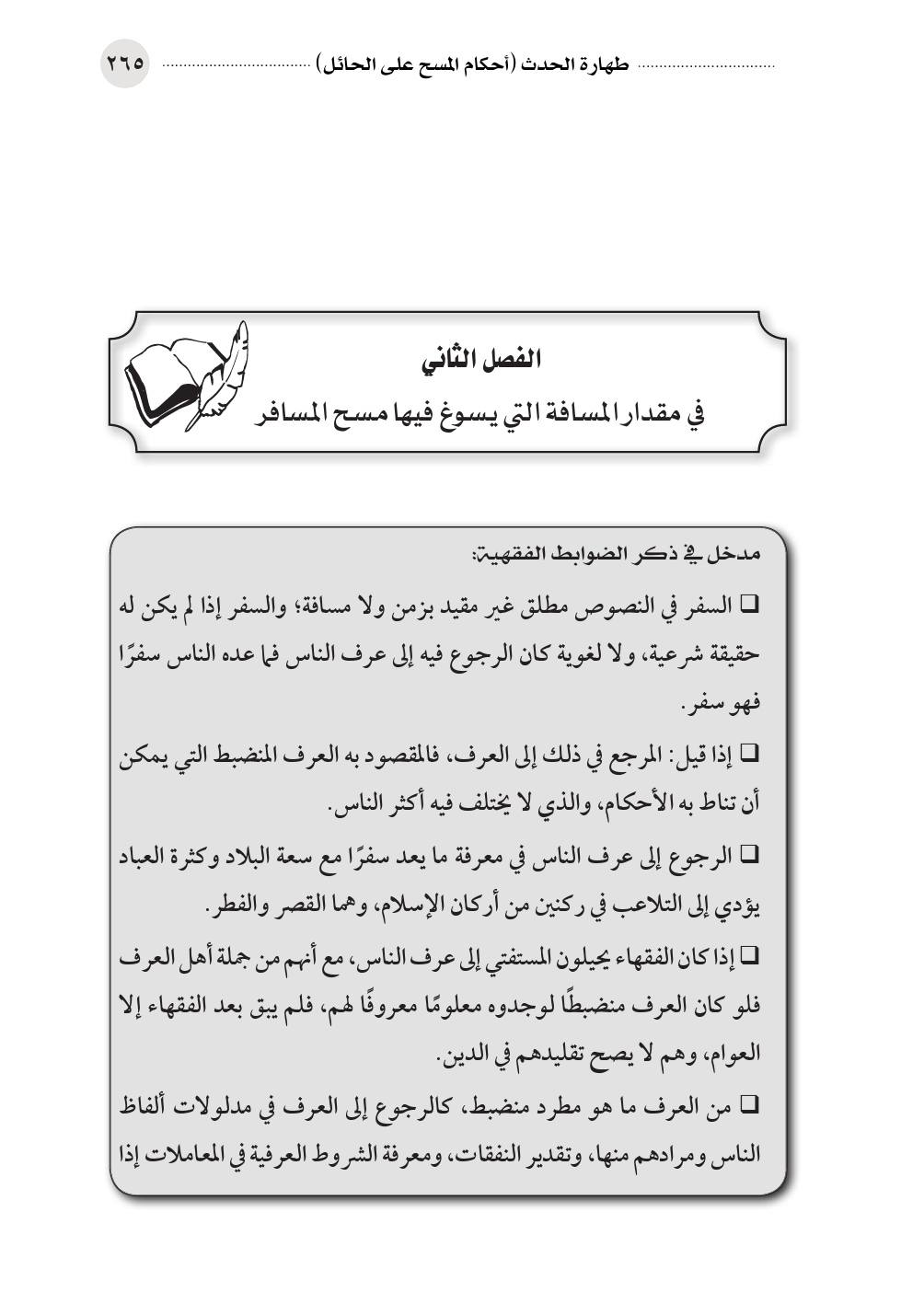 طهارة الحدث (أحكام المسح على الحائل) ٢٦٥

الفصل الثاني
في مقدار المسافة التي يسوغ فيها مسح المسافر

مدخل في ذكر الضوابط الفقهية:

❑ السفر في النصوص مطلق غير مقيد بزمن ولا مسافة؛ والسفر إذا لم يكن له حقيقة شرعية، ولا لغوية كان الرجوع فيه إلى عرف الناس فما عده الناس سفرًا فهو سفر.

❑ إذا قيل: المرجع في ذلك إلى العرف، فالمقصود به العرف المنضبط التي يمكن أن تناط به الأحكام، والذي لا يختلف فيه أكثر الناس.

❑ الرجوع إلى عرف الناس في معرفة ما يعد سفرًا مع سعة البلاد وكثرة العباد يؤدي إلى التلاعب في ركنين من أركان الإسلام، وهما القصر والفطر.

❑ إذا كان الفقهاء يحيلون المستفتي إلى عرف الناس، مع أنهم من جملة أهل العرف فلو كان العرف منضبطًا لوجدوه معلومًا معروفًا لهم، فلم يبق بعد الفقهاء إلا العوام، وهم لا يصح تقليدهم في الدين.

❑ من العرف ما هو مطرد منضبط، كالرجوع إلى العرف في مدلولات ألفاظ الناس ومرادهم منها، وتقدير النفقات، ومعرفة الشروط العرفية في المعاملات إذا